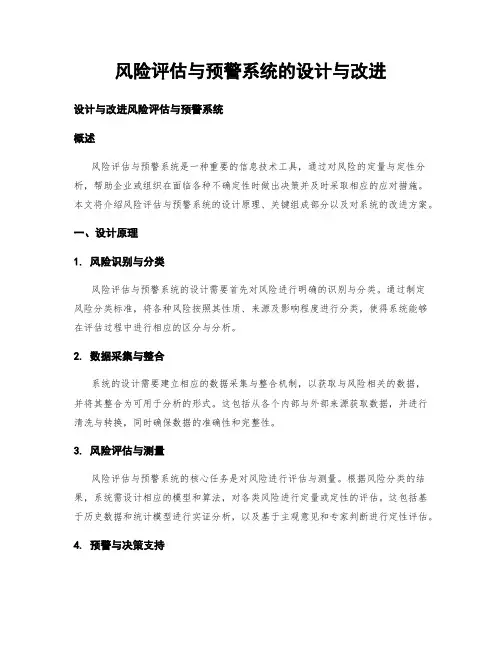 风险评估与预警系统的设计与改进

设计与改进风险评估与预警系统

概述

风险评估与预警系统是一种重要的信息技术工具，通过对风险的定量与定性分析，帮助企业或组织在面临各种不确定性时做出决策并及时采取相应的应对措施。本文将介绍风险评估与预警系统的设计原理、关键组成部分以及对系统的改进方案。

一、设计原理

1. 风险识别与分类

风险评估与预警系统的设计需要首先对风险进行明确的识别与分类。通过制定风险分类标准，将各种风险按照其性质、来源及影响程度进行分类，使得系统能够在评估过程中进行相应的区分与分析。

2. 数据采集与整合

系统的设计需要建立相应的数据采集与整合机制，以获取与风险相关的数据，并将其整合为可用于分析的形式。这包括从各个内部与外部来源获取数据，并进行清洗与转换，同时确保数据的准确性和完整性。

3. 风险评估与测量

风险评估与预警系统的核心任务是对风险进行评估与测量。根据风险分类的结果，系统需设计相应的模型和算法，对各类风险进行定量或定性的评估。这包括基于历史数据和统计模型进行实证分析，以及基于主观意见和专家判断进行定性评估。

4. 预警与决策支持